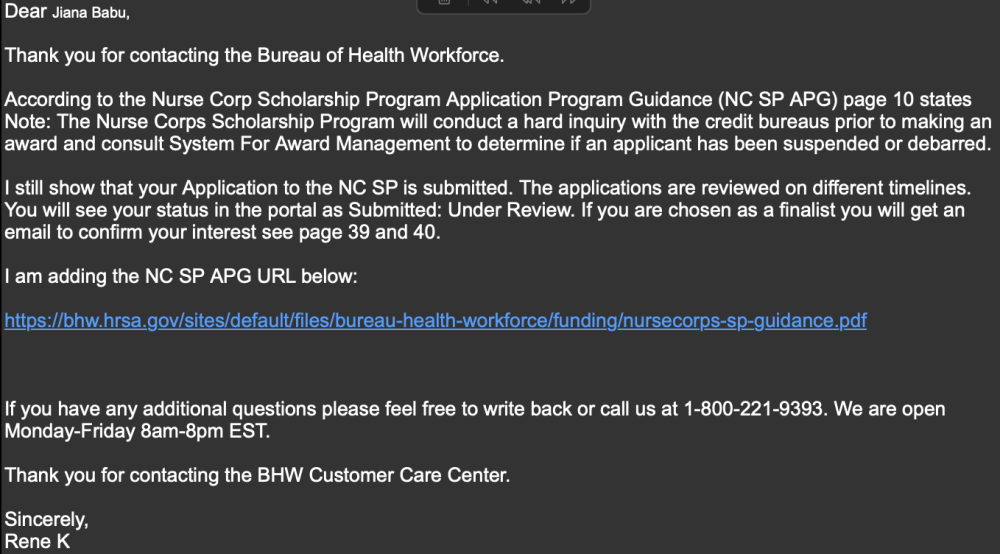 Dear Jiana Babu,

Thank you for contacting the Bureau of Health Workforce.

According to the Nurse Corp Scholarship Program Application Program Guidance (NC SP APG) page 10 states Note: The Nurse Corps Scholarship Program will conduct a hard inquiry with the credit bureaus prior to making an award and consult System For Award Management to determine if an applicant has been suspended or debarred.

I still show that your Application to the NC SP is submitted. The applications are reviewed on different timelines. You will see your status in the portal as Submitted: Under Review. If you are chosen as a finalist you will get an email to confirm your interest see page 39 and 40.

I am adding the NC SP APG URL below:

https://bhw.hrsa.gov/sites/default/files/bureau-health-workforce/funding/nursecorps-sp-guidance.pdf

If you have any additional questions please feel free to write back or call us at 1-800-221-9393. We are open Monday-Friday 8am-8pm EST.

Thank you for contacting the BHW Customer Care Center.

Sincerely,
Rene K